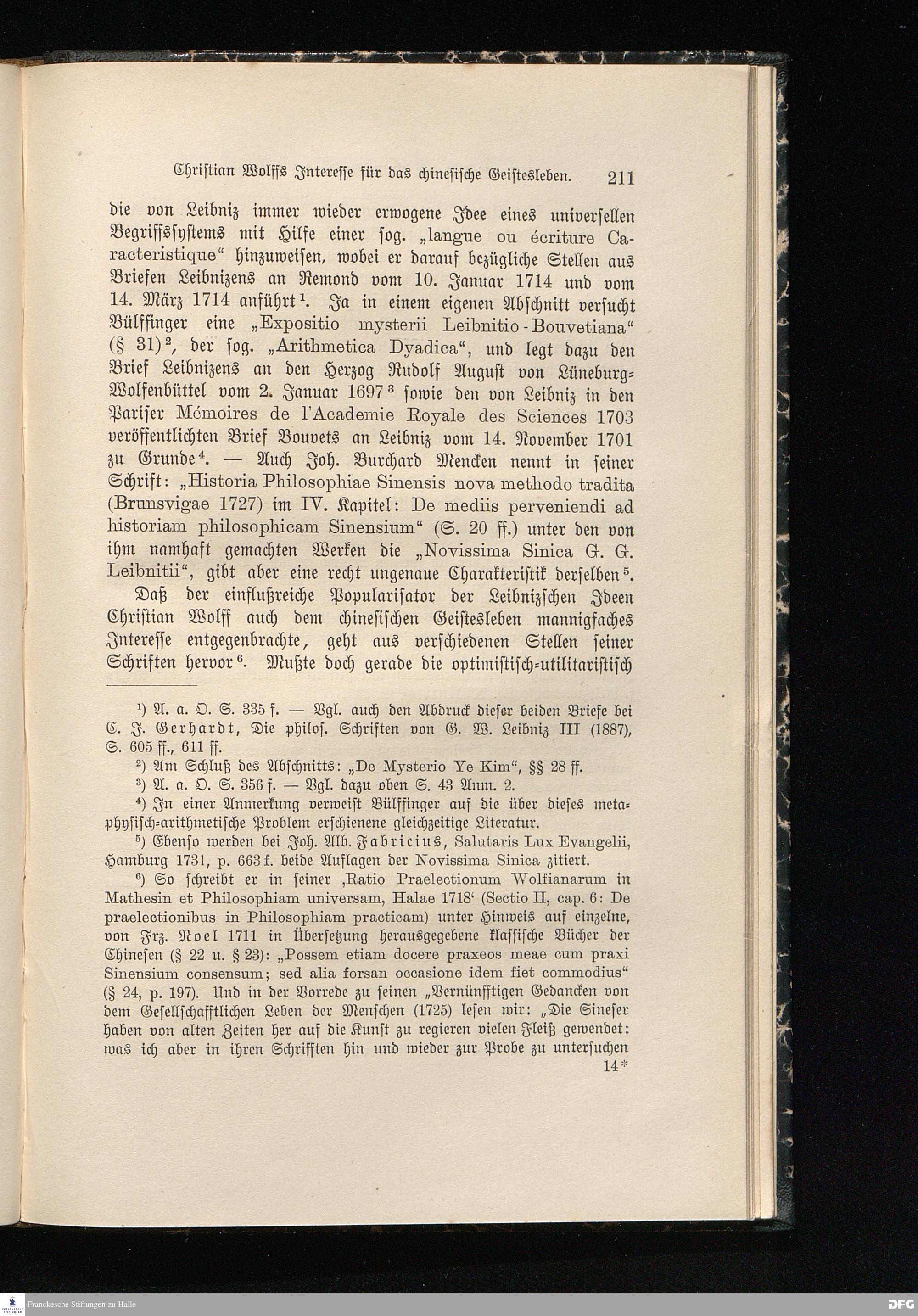 Christian Wolffs Interesse für das chinesische Geistesleben. 211

die von Leibniz immer wieder erwogene Idee eines universellen Begriffssystems mit Hilfe einer sog. „langue ou écriture Caracteristique“ hinzuweisen, wobei er darauf bezügliche Stellen aus Briefen Leibnizens an Remond vom 10. Januar 1714 und vom 14. März 1714 anführt¹. Ja in einem eigenen Abschnitt versucht Bülffinger eine „Expositio mysterii Leibnitio-Bouvetiana“ (§ 31)², der sog. „Arithmetica Dyadica“, und legt dazu den Brief Leibnizens an den Herzog Rudolf August von Lüneburg-Wolfenbüttel vom 2. Januar 1697³ sowie den von Leibniz in den Pariser Mémoires de l'Academie Royale des Sciences 1703 veröffentlichten Brief Bouvets an Leibniz vom 14. November 1701 zu Grunde⁴. — Auch Joh. Burchard Mencken nennt in seiner Schrift: „Historia Philosophiae Sinensis nova methodo tradita (Brunsvigae 1727) im IV. Kapitel: De mediis perveniendi ad historiam philosophicam Sinensium“ (S. 20 ff.) unter den von ihm namhaft gemachten Werken die „Novissima Sinica G. G. Leibnitii“, gibt aber eine recht ungenaue Charakteristik derselben⁵.

Daß der einflußreiche Popularisator der Leibnizschen Ideen Christian Wolff auch dem chinesischen Geistesleben mannigfaches Interesse entgegenbrachte, geht aus verschiedenen Stellen seiner Schriften hervor⁶. Mußte doch gerade die optimistisch-utilitaristisch

¹) A. a. O. S. 335 f. — Vgl. auch den Abdruck dieser beiden Briefe bei C. J. Gerhardt, Die philos. Schriften von G. W. Leibniz III (1887), S. 605 ff., 611 ff.

²) Am Schluß des Abschnitts: „De Mysterio Ye Kim“, §§ 28 ff.

³) A. a. O. S. 356 f. — Vgl. dazu oben S. 43 Anm. 2.

⁴) In einer Anmerkung verweist Bülffinger auf die über dieses metaphysisch-arithmetische Problem erschienene gleichzeitige Literatur.

⁵) Ebenso werden bei Joh. Alb. Fabricius, Salutaris Lux Evangelii, Hamburg 1731, p. 663 f. beide Auflagen der Novissima Sinica zitiert.

⁶) So schreibt er in seiner ‚Ratio Praelectionum Wolfianarum in Mathesin et Philosophiam universam, Halae 1718‘ (Sectio II, cap. 6: De praelectionibus in Philosophiam practicam) unter Hinweis auf einzelne, von Frz. Noel 1711 in Übersetzung herausgegebene klassische Bücher der Chinesen (§ 22 u. § 23): „Possem etiam docere praxeos meae cum praxi Sinensium consensum; sed alia forsan occasione idem fiet commodius“ (§ 24, p. 197). Und in der Vorrede zu seinen „Vernünfftigen Gedancken von dem Gesellschafftlichen Leben der Menschen (1725) lesen wir: „Die Sineser haben von alten Zeiten her auf die Kunst zu regieren vielen Fleiß gewendet: was ich aber in ihren Schrifften hin und wieder zur Probe zu untersuchen

14*

Franckesche Stiftungen zu Halle

DFG